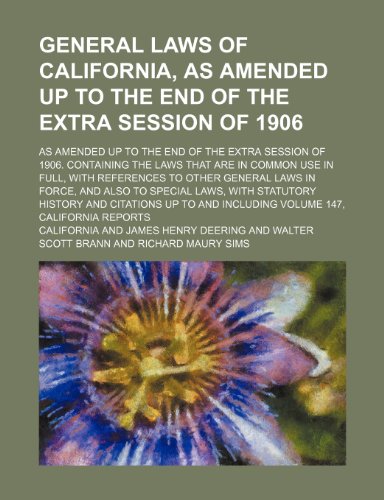 GENERAL LAWS OF CALIFORNIA, AS AMENDED UP TO THE END OF THE EXTRA SESSION OF 1906

AS AMENDED UP TO THE END OF THE EXTRA SESSION OF 1906. CONTAINING THE LAWS THAT ARE IN COMMON USE IN FULL, WITH REFERENCES TO OTHER GENERAL LAWS IN FORCE, AND ALSO TO SPECIAL LAWS, WITH STATUTORY HISTORY AND CITATIONS UP TO AND INCLUDING VOLUME 147, CALIFORNIA REPORTS

CALIFORNIA AND JAMES HENRY DEERING AND WALTER SCOTT BRANN AND RICHARD MAURY SIMS